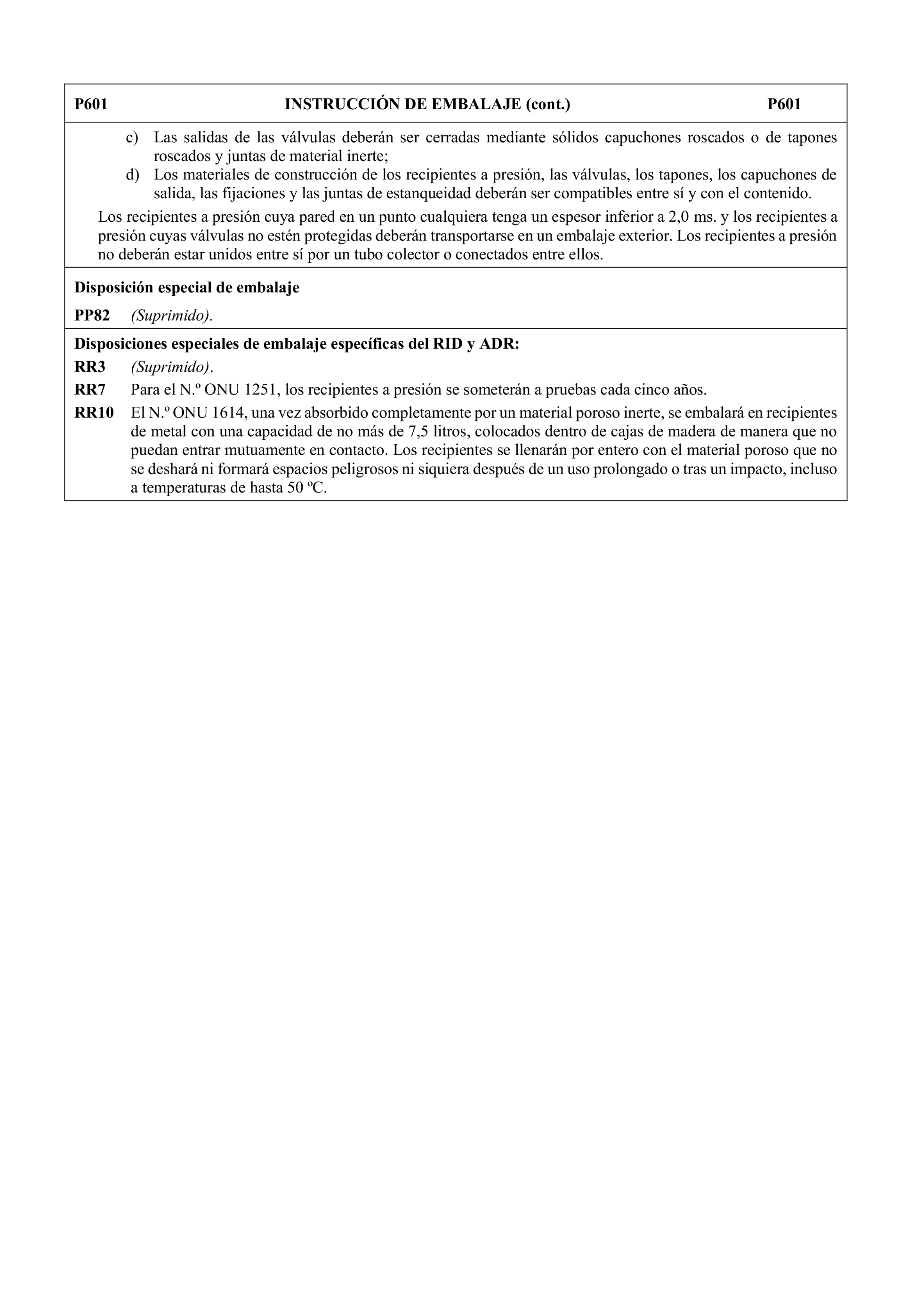 P601 INSTRUCCIÓN DE EMBALAJE (cont.) P601

c) Las salidas de las válvulas deberán ser cerradas mediante sólidos capuchones roscados o de tapones roscados y juntas de material inerte;
d) Los materiales de construcción de los recipientes a presión, las válvulas, los tapones, los capuchones de salida, las fijaciones y las juntas de estanqueidad deberán ser compatibles entre sí y con el contenido.

Los recipientes a presión cuya pared en un punto cualquiera tenga un espesor inferior a 2,0 ms. y los recipientes a presión cuyas válvulas no estén protegidas deberán transportarse en un embalaje exterior. Los recipientes a presión no deberán estar unidos entre sí por un tubo colector o conectados entre ellos.

Disposición especial de embalaje

PP82 (Suprimido).

Disposiciones especiales de embalaje específicas del RID y ADR:

RR3 (Suprimido).

RR7 Para el N.º ONU 1251, los recipientes a presión se someterán a pruebas cada cinco años.

RR10 El N.º ONU 1614, una vez absorbido completamente por un material poroso inerte, se embalará en recipientes de metal con una capacidad de no más de 7,5 litros, colocados dentro de cajas de madera de manera que no puedan entrar mutuamente en contacto. Los recipientes se llenarán por entero con el material poroso que no se deshará ni formará espacios peligrosos ni siquiera después de un uso prolongado o tras un impacto, incluso a temperaturas de hasta 50 ºC.